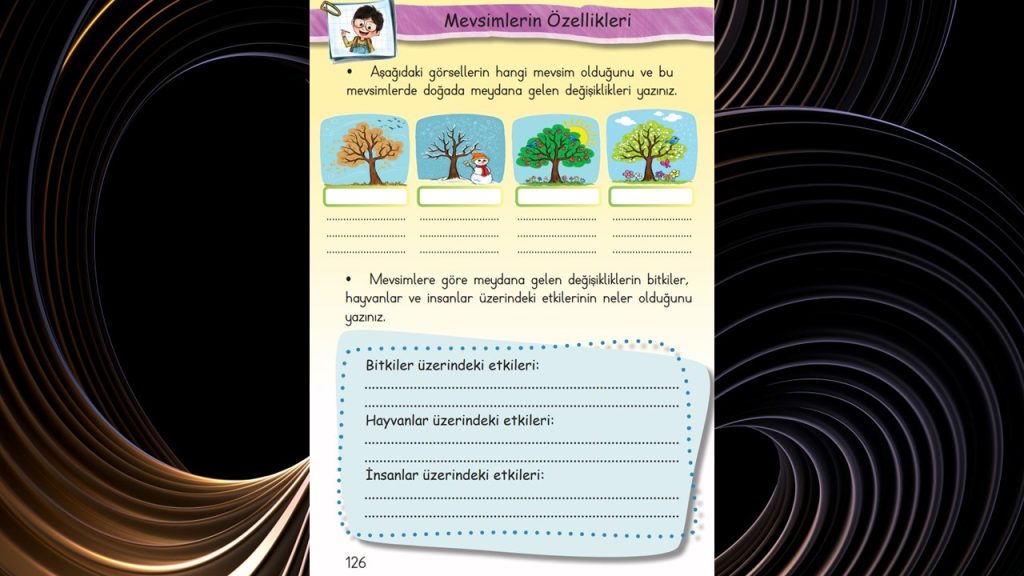 Mevsimlerin Özellikleri

• Aşağıdaki görsellerin hangi mevsim olduğunu ve bu mevsimlerde doğada meydana gelen değişiklikleri yazınız.

• Mevsimlere göre meydana gelen değişikliklerin bitkiler, hayvanlar ve insanlar üzerindeki etkilerinin neler olduğunu yazınız.

Bitkiler üzerindeki etkileri:

Hayvanlar üzerindeki etkileri:

İnsanlar üzerindeki etkileri:

126